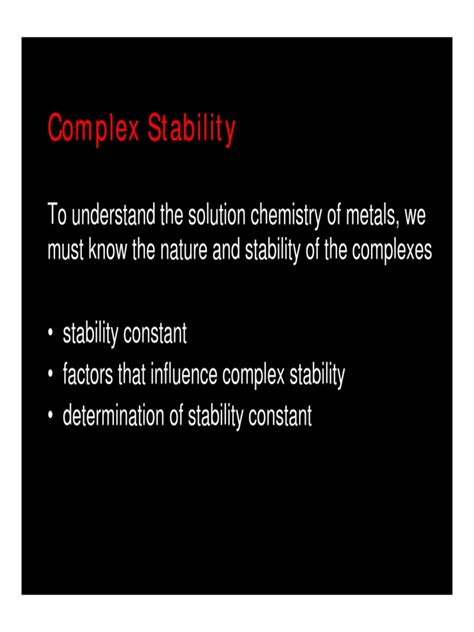 Complex Stability

To understand the solution chemistry of metals, we must know the nature and stability of the complexes

• stability constant
• factors that influence complex stability
• determination of stability constant